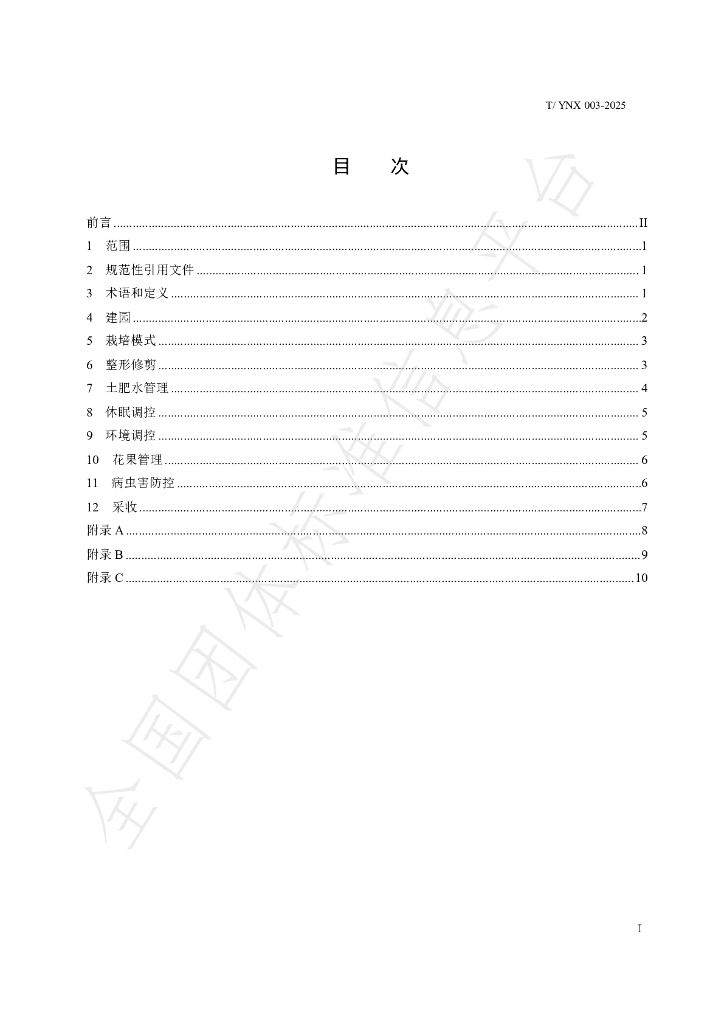 T/ YNX 003-2025

目 次

前言 II
1 范围 1
2 规范性引用文件 1
3 术语和定义 1
4 建园 2
5 栽培模式 3
6 整形修剪 3
7 土肥水管理 4
8 休眠调控 5
9 环境调控 5
10 花果管理 6
11 病虫害防控 6
12 采收 7
附录A 8
附录B 9
附录C 10

I

全国团体标准信息平台